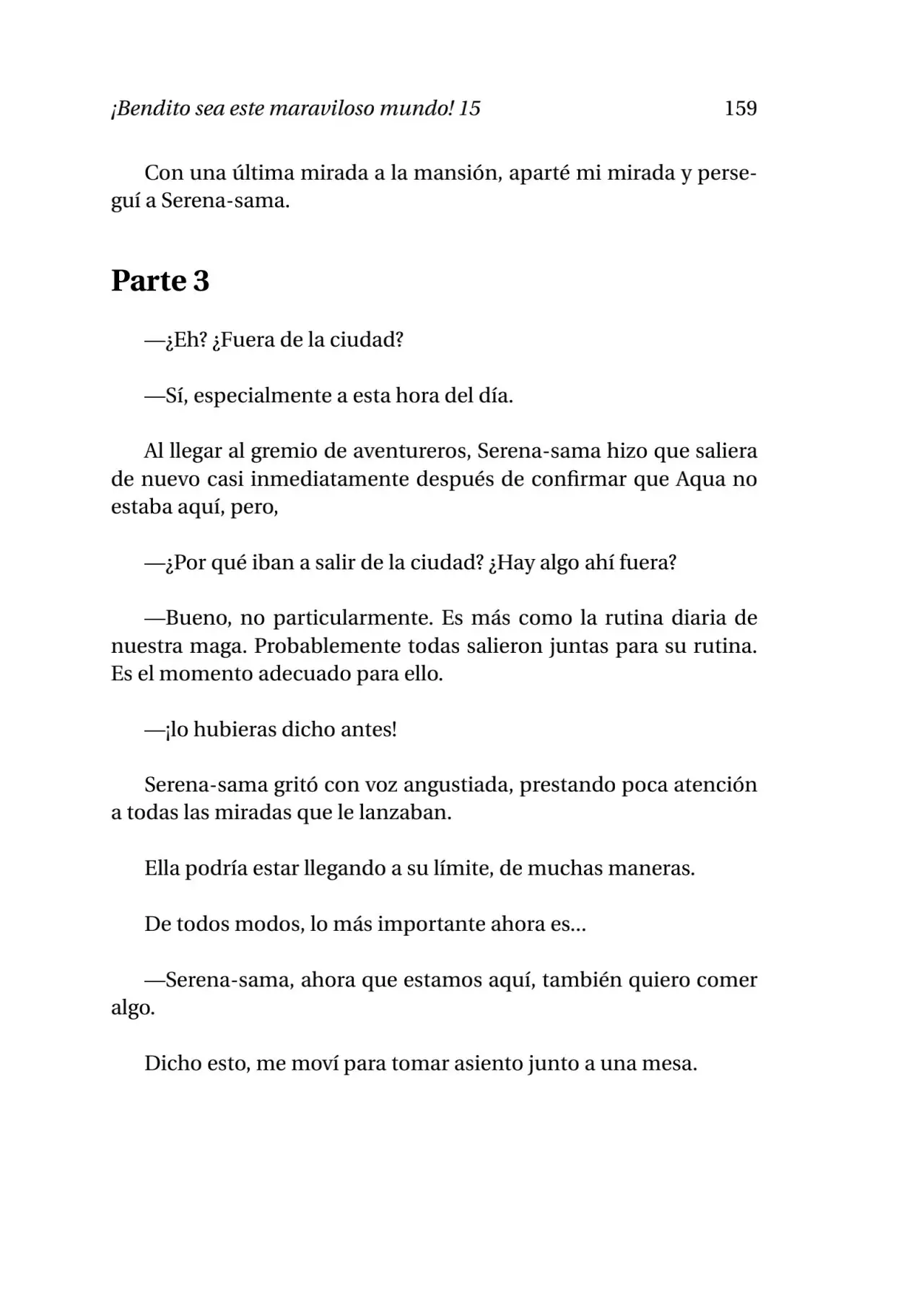 ¡Bendito sea este maraviloso mundo! 15 159

Con una última mirada a la mansión, aparté mi mirada y perseguí a Serena-sama.

Parte 3

—¿Eh? ¿Fuera de la ciudad?

—Sí, especialmente a esta hora del día.

Al llegar al gremio de aventureros, Serena-sama hizo que saliera de nuevo casi inmediatamente después de confirmar que Aqua no estaba aquí, pero,

—¿Por qué iban a salir de la ciudad? ¿Hay algo ahí fuera?

—Bueno, no particularmente. Es más como la rutina diaria de nuestra maga. Probablemente todas salieron juntas para su rutina. Es el momento adecuado para ello.

—¡lo hubieras dicho antes!

Serena-sama gritó con voz angustiada, prestando poca atención a todas las miradas que le lanzaban.

Ella podría estar llegando a su límite, de muchas maneras.

De todos modos, lo más importante ahora es…

—Serena-sama, ahora que estamos aquí, también quiero comer algo.

Dicho esto, me moví para tomar asiento junto a una mesa.